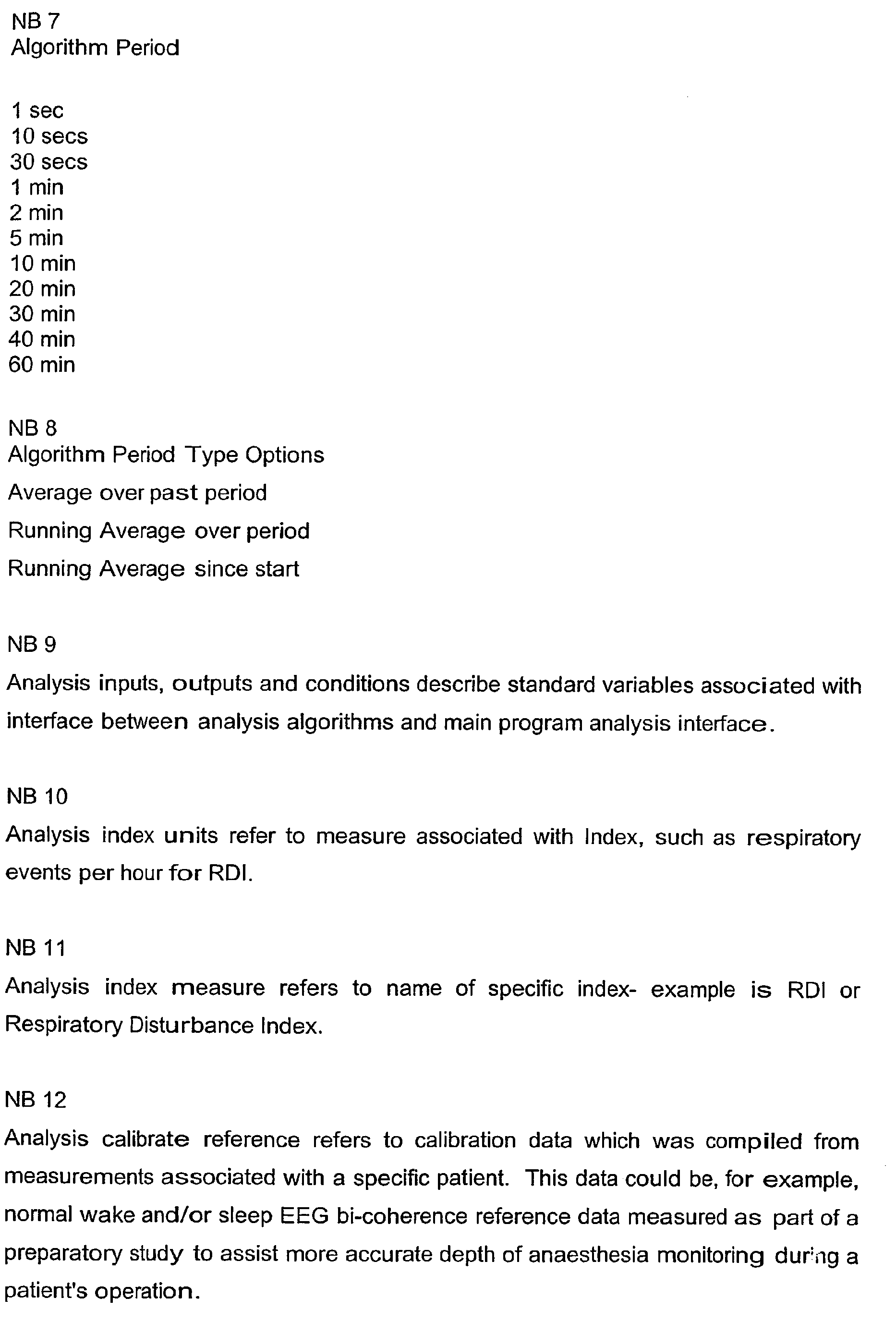 NB 7
Algorithm Period

1 sec
10 secs
30 secs
1 min
2 min
5 min
10 min
20 min
30 min
40 min
60 min

NB 8
Algorithm Period Type Options
Average over past period
Running Average over period
Running Average since start

NB 9

Analysis inputs, outputs and conditions describe standard variables associated with interface between analysis algorithms and main program analysis interface.

NB 10

Analysis index units refer to measure associated with Index, such as respiratory events per hour for RDI.

NB 11

Analysis index measure refers to name of specific index- example is RDI or Respiratory Disturbance Index.

NB 12

Analysis calibrate reference refers to calibration data which was compiled from measurements associated with a specific patient. This data could be, for example, normal wake and/or sleep EEG bi-coherence reference data measured as part of a preparatory study to assist more accurate depth of anaesthesia monitoring during a patient's operation.